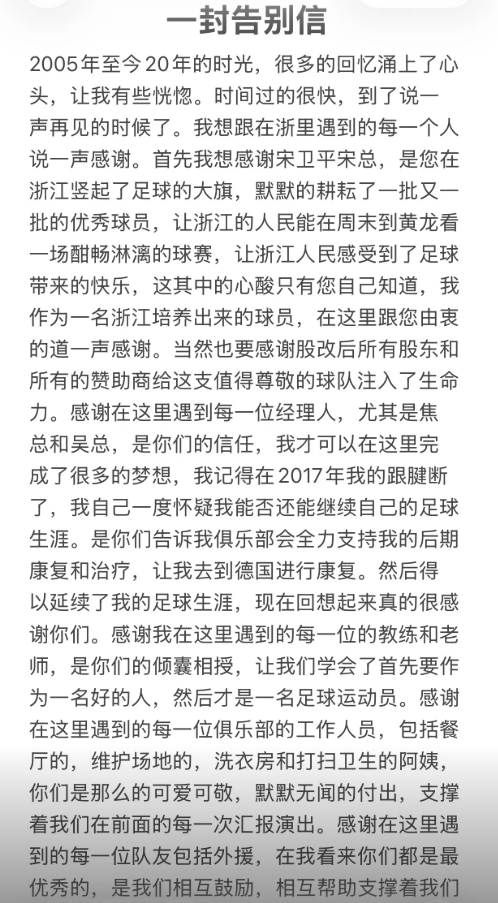 一封告别信

2005年至今20年的时光，很多的回忆涌上了心头，让我有些恍惚。时间过的很快，到了说一声再见的时候了。我想跟在浙里遇到的每一个人说一声感谢。首先我想感谢宋卫平宋总，是您在浙江竖起了足球的大旗，默默的耕耘了一批又一批的优秀球员，让浙江的人民能在周末到黄龙看一场酣畅淋漓的球赛，让浙江人民感受到了足球带来的快乐，这其中的心酸只有您自己知道，我作为一名浙江培养出来的球员，在这里跟您由衷的道一声感谢。当然也要感谢股改后所有股东和所有的赞助商给这支值得尊敬的球队注入了生命力。感谢在这里遇到每一位经理人，尤其是焦总和吴总，是你们的信任，我才可以在这里完成了很多的梦想，我记得在2017年我的跟腱断了，我自己一度怀疑我能否还能继续自己的足球生涯。是你们告诉我俱乐部会全力支持我的后期康复和治疗，让我去到德国进行康复。然后得以延续了我的足球生涯，现在回想起来真的很感谢你们。感谢我在这里遇到的每一位的教练和老师，是你们的倾囊相授，让我们学会了首先要作为一名好的人，然后才是一名足球运动员。感谢在这里遇到的每一位俱乐部的工作人员，包括餐厅的，维护场地的，洗衣房和打扫卫生的阿姨，你们是那么的可爱可敬，默默无闻的付出，支撑着我们在前面的每一次汇报演出。感谢在这里遇到的每一位队友包括外援，在我看来你们都是最优秀的，是我们相互鼓励，相互帮助支撑着我们